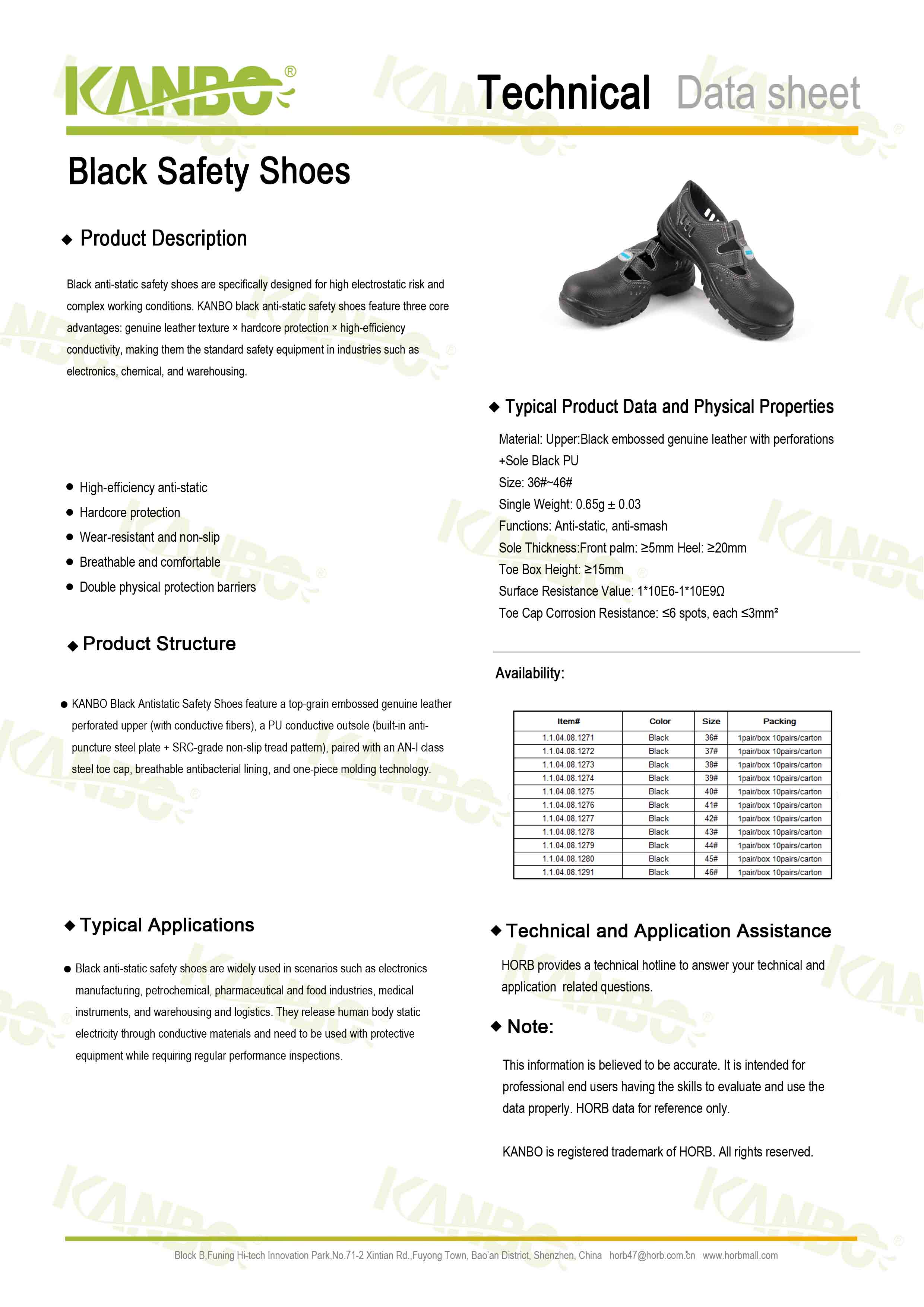 KANBO®

Technical Data sheet

Black Safety Shoes

◆ Product Description

Black anti-static safety shoes are specifically designed for high electrostatic risk and complex working conditions. KANBO black anti-static safety shoes feature three core advantages: genuine leather texture × hardcore protection × high-efficiency conductivity, making them the standard safety equipment in industries such as electronics, chemical, and warehousing.

● High-efficiency anti-static
● Hardcore protection
● Wear-resistant and non-slip
● Breathable and comfortable
● Double physical protection barriers

◆ Product Structure

● KANBO Black Antistatic Safety Shoes feature a top-grain embossed genuine leather perforated upper (with conductive fibers), a PU conductive outsole (built-in anti-puncture steel plate + SRC-grade non-slip tread pattern), paired with an AN-I class steel toe cap, breathable antibacterial lining, and one-piece molding technology.

◆ Typical Applications

● Black anti-static safety shoes are widely used in scenarios such as electronics manufacturing, petrochemical, pharmaceutical and food industries, medical instruments, and warehousing and logistics. They release human body static electricity through conductive materials and need to be used with protective equipment while requiring regular performance inspections.

◆ Typical Product Data and Physical Properties

Material: Upper:Black embossed genuine leather with perforations +Sole Black PU
Size: 36#~46#
Single Weight: 0.65g ± 0.03
Functions: Anti-static, anti-smash
Sole Thickness:Front palm: ≥5mm Heel: ≥20mm
Toe Box Height: ≥15mm
Surface Resistance Value: 1*10E6-1*10E9Ω
Toe Cap Corrosion Resistance: ≤6 spots, each ≤3mm²

Availability:

| Item# | Color | Size | Packing |
|---|---|---|---|
| 1.1.04.08.1271 | Black | 36# | 1pair/box 10pairs/carton |
| 1.1.04.08.1272 | Black | 37# | 1pair/box 10pairs/carton |
| 1.1.04.08.1273 | Black | 38# | 1pair/box 10pairs/carton |
| 1.1.04.08.1274 | Black | 39# | 1pair/box 10pairs/carton |
| 1.1.04.08.1275 | Black | 40# | 1pair/box 10pairs/carton |
| 1.1.04.08.1276 | Black | 41# | 1pair/box 10pairs/carton |
| 1.1.04.08.1277 | Black | 42# | 1pair/box 10pairs/carton |
| 1.1.04.08.1278 | Black | 43# | 1pair/box 10pairs/carton |
| 1.1.04.08.1279 | Black | 44# | 1pair/box 10pairs/carton |
| 1.1.04.08.1280 | Black | 45# | 1pair/box 10pairs/carton |
| 1.1.04.08.1291 | Black | 46# | 1pair/box 10pairs/carton |

◆ Technical and Application Assistance

HORB provides a technical hotline to answer your technical and application related questions.

◆ Note:

This information is believed to be accurate. It is intended for professional end users having the skills to evaluate and use the data properly. HORB data for reference only.

KANBO is registered trademark of HORB. All rights reserved.

Block B,Funing Hi-tech Innovation Park,No.71-2 Xintian Rd.,Fuyong Town, Bao'an District, Shenzhen, China horb47@horb.com.cn www.horbmall.com